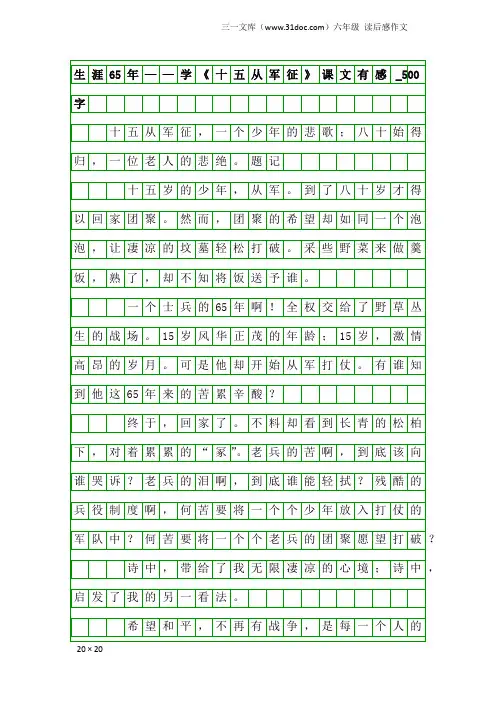 三一文库（www.31doc.com）六年级 读后感作文

生涯65年——学《十五从军征》课文有感_500字

十五从军征，一个少年的悲歌；八十始得归，一位老人的悲绝。题记

十五岁的少年，从军。到了八十岁才得以回家团聚。然而，团聚的希望却如同一个泡泡，让凄凉的坟墓轻松打破。采些野菜来做羹饭，熟了，却不知将饭送予谁。

一个士兵的65年啊！全权交给了野草丛生的战场。15岁风华正茂的年龄；15岁，激情高昂的岁月。可是他却开始从军打仗。有谁知到他这65年来的苦累辛酸？

终于，回家了。不料却看到长青的松柏下，对着累累的“冢”。老兵的苦啊，到底该向谁哭诉？老兵的泪啊，到底谁能轻拭？残酷的兵役制度啊，何苦要将一个个少年放入打仗的军队中？何苦要将一个个老兵的团聚愿望打破？

诗中，带给了我无限凄凉的心境；诗中，启发了我的另一看法。

希望和平，不再有战争，是每一个人的

20×20